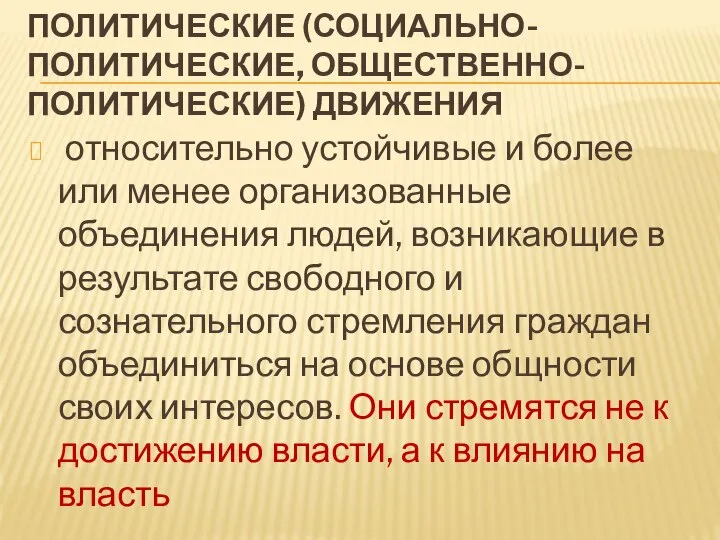 ПОЛИТИЧЕСКИЕ (СОЦИАЛЬНО-ПОЛИТИЧЕСКИЕ, ОБЩЕСТВЕННО-ПОЛИТИЧЕСКИЕ) ДВИЖЕНИЯ

относительно устойчивые и более или менее организованные объединения людей, возникающие в результате свободного и сознательного стремления граждан объединиться на основе общности своих интересов. Они стремятся не к достижению власти, а к влиянию на власть